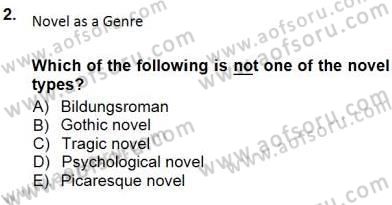 2. Novel as a Genre

Which of the following is not one of the novel types?

A) Bildungsroman
B) Gothic novel
C) Tragic novel
D) Psychological novel
E) Picaresque novel

www.aofsoru.com